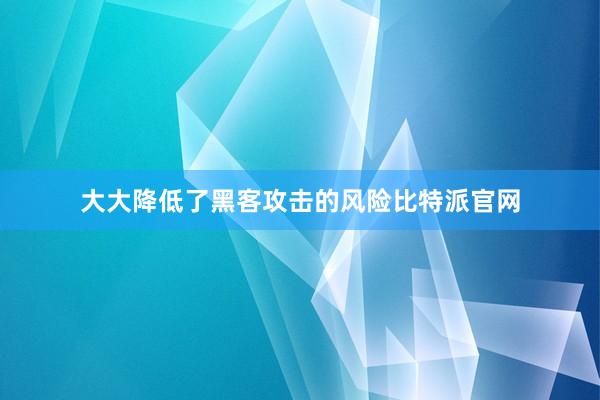 大大降低了黑客攻击的风险比特派官网